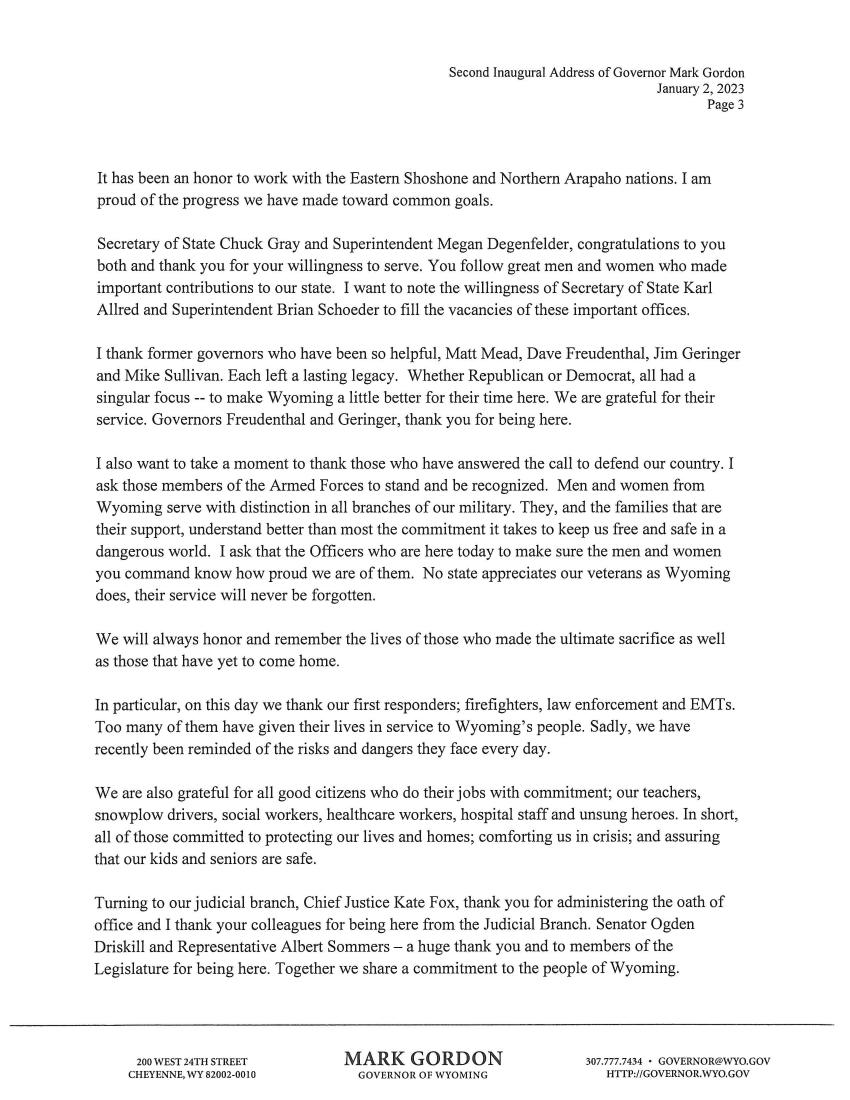 Second Inaugural Address of Governor Mark Gordon
January 2, 2023
Page 3

It has been an honor to work with the Eastern Shoshone and Northern Arapaho nations. I am proud of the progress we have made toward common goals.

Secretary of State Chuck Gray and Superintendent Megan Degenfelder, congratulations to you both and thank you for your willingness to serve. You follow great men and women who made important contributions to our state. I want to note the willingness of Secretary of State Karl Allred and Superintendent Brian Schoeder to fill the vacancies of these important offices.

I thank former governors who have been so helpful, Matt Mead, Dave Freudenthal, Jim Geringer and Mike Sullivan. Each left a lasting legacy. Whether Republican or Democrat, all had a singular focus -- to make Wyoming a little better for their time here. We are grateful for their service. Governors Freudenthal and Geringer, thank you for being here.

I also want to take a moment to thank those who have answered the call to defend our country. I ask those members of the Armed Forces to stand and be recognized. Men and women from Wyoming serve with distinction in all branches of our military. They, and the families that are their support, understand better than most the commitment it takes to keep us free and safe in a dangerous world. I ask that the Officers who are here today to make sure the men and women you command know how proud we are of them. No state appreciates our veterans as Wyoming does, their service will never be forgotten.

We will always honor and remember the lives of those who made the ultimate sacrifice as well as those that have yet to come home.

In particular, on this day we thank our first responders; firefighters, law enforcement and EMTs. Too many of them have given their lives in service to Wyoming's people. Sadly, we have recently been reminded of the risks and dangers they face every day.

We are also grateful for all good citizens who do their jobs with commitment; our teachers, snowplow drivers, social workers, healthcare workers, hospital staff and unsung heroes. In short, all of those committed to protecting our lives and homes; comforting us in crisis; and assuring that our kids and seniors are safe.

Turning to our judicial branch, Chief Justice Kate Fox, thank you for administering the oath of office and I thank your colleagues for being here from the Judicial Branch. Senator Ogden Driskill and Representative Albert Sommers – a huge thank you and to members of the Legislature for being here. Together we share a commitment to the people of Wyoming.

200 WEST 24TH STREET
CHEYENNE, WY 82002-0010

MARK GORDON
GOVERNOR OF WYOMING

307.777.7434 • GOVERNOR@WYO.GOV
HTTP://GOVERNOR.WYO.GOV